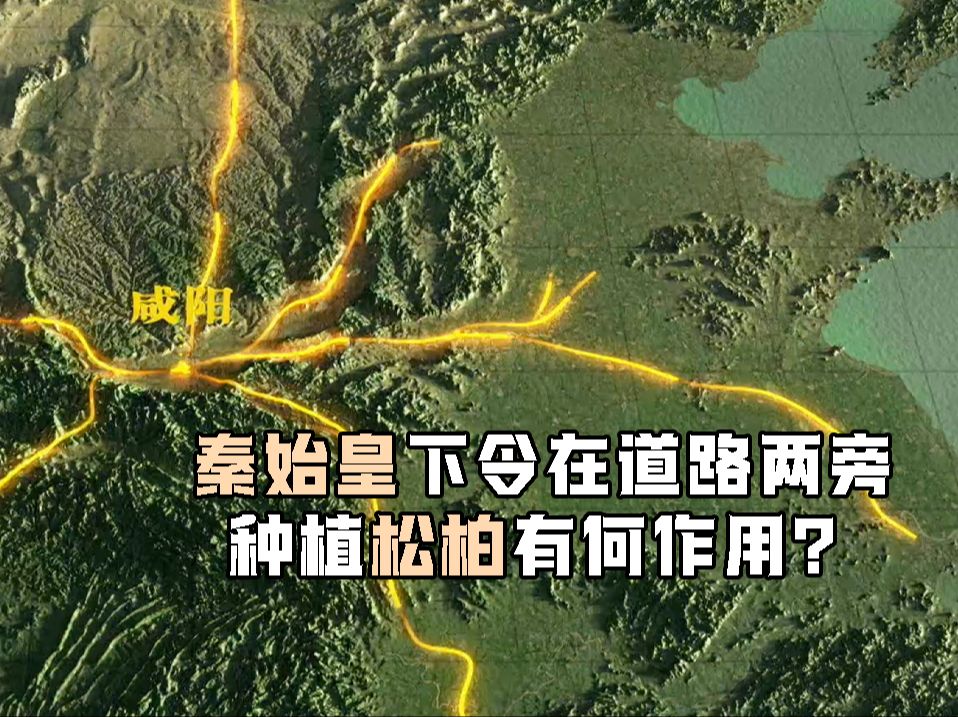 咸阳

秦始皇下令在道路两旁种植松柏有何作用？